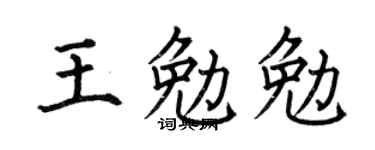 王勉勉
词典网